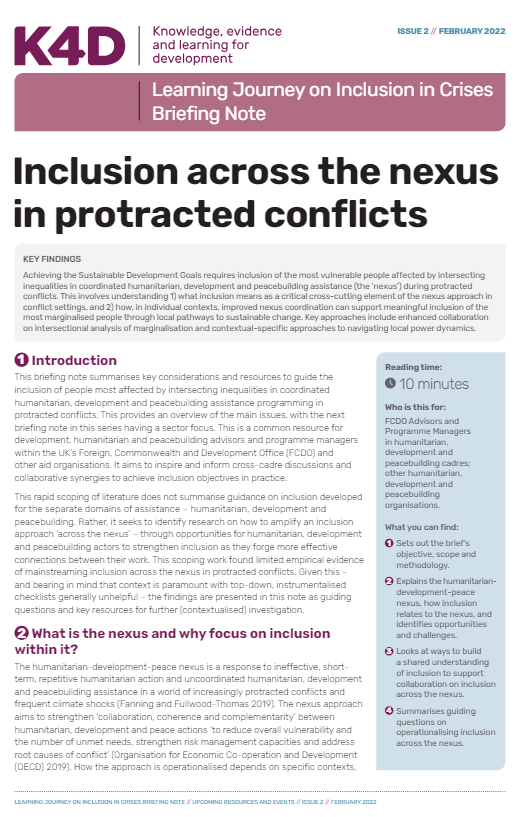 K4D

Knowledge, evidence and learning for development

ISSUE 2 // FEBRUARY 2022

Learning Journey on Inclusion in Crises Briefing Note

Inclusion across the nexus in protracted conflicts

KEY FINDINGS

Achieving the Sustainable Development Goals requires inclusion of the most vulnerable people affected by intersecting inequalities in coordinated humanitarian, development and peacebuilding assistance (the 'nexus') during protracted conflicts. This involves understanding 1) what inclusion means as a critical cross-cutting element of the nexus approach in conflict settings, and 2) how, in individual contexts, improved nexus coordination can support meaningful inclusion of the most marginalised people through local pathways to sustainable change. Key approaches include enhanced collaboration on intersectional analysis of marginalisation and contextual-specific approaches to navigating local power dynamics.

1 Introduction

This briefing note summarises key considerations and resources to guide the inclusion of people most affected by intersecting inequalities in coordinated humanitarian, development and peacebuilding assistance programming in protracted conflicts. This provides an overview of the main issues, with the next briefing note in this series having a sector focus. This is a common resource for development, humanitarian and peacebuilding advisors and programme managers within the UK's Foreign, Commonwealth and Development Office (FCDO) and other aid organisations. It aims to inspire and inform cross-cadre discussions and collaborative synergies to achieve inclusion objectives in practice.

This rapid scoping of literature does not summarise guidance on inclusion developed for the separate domains of assistance – humanitarian, development and peacebuilding. Rather, it seeks to identify research on how to amplify an inclusion approach 'across the nexus' – through opportunities for humanitarian, development and peacebuilding actors to strengthen inclusion as they forge more effective connections between their work. This scoping work found limited empirical evidence of mainstreaming inclusion across the nexus in protracted conflicts. Given this – and bearing in mind that context is paramount with top-down, instrumentalised checklists generally unhelpful – the findings are presented in this note as guiding questions and key resources for further (contextualised) investigation.

2 What is the nexus and why focus on inclusion within it?

The humanitarian-development-peace nexus is a response to ineffective, short-term, repetitive humanitarian action and uncoordinated humanitarian, development and peacebuilding assistance in a world of increasingly protracted conflicts and frequent climate shocks (Fanning and Fullwood-Thomas 2019). The nexus approach aims to strengthen 'collaboration, coherence and complementarity' between humanitarian, development and peace actions 'to reduce overall vulnerability and the number of unmet needs, strengthen risk management capacities and address root causes of conflict' (Organisation for Economic Co-operation and Development (OECD) 2019). How the approach is operationalised depends on specific contexts,

Reading time:
10 minutes

Who is this for:
FCDO Advisors and Programme Managers in humanitarian, development and peacebuilding cadres; other humanitarian, development and peacebuilding organisations.

What you can find:
1 Sets out the brief's objective, scope and methodology.
2 Explains the humanitarian-development-peace nexus, how inclusion relates to the nexus, and identifies opportunities and challenges.
3 Looks at ways to build a shared understanding of inclusion to support collaboration on inclusion across the nexus.
4 Summarises guiding questions on operationalising inclusion across the nexus.

LEARNING JOURNEY ON INCLUSION IN CRISES BRIEFING NOTE // UPCOMING RESOURCES AND EVENTS // ISSUE 2 // FEBRUARY 2022